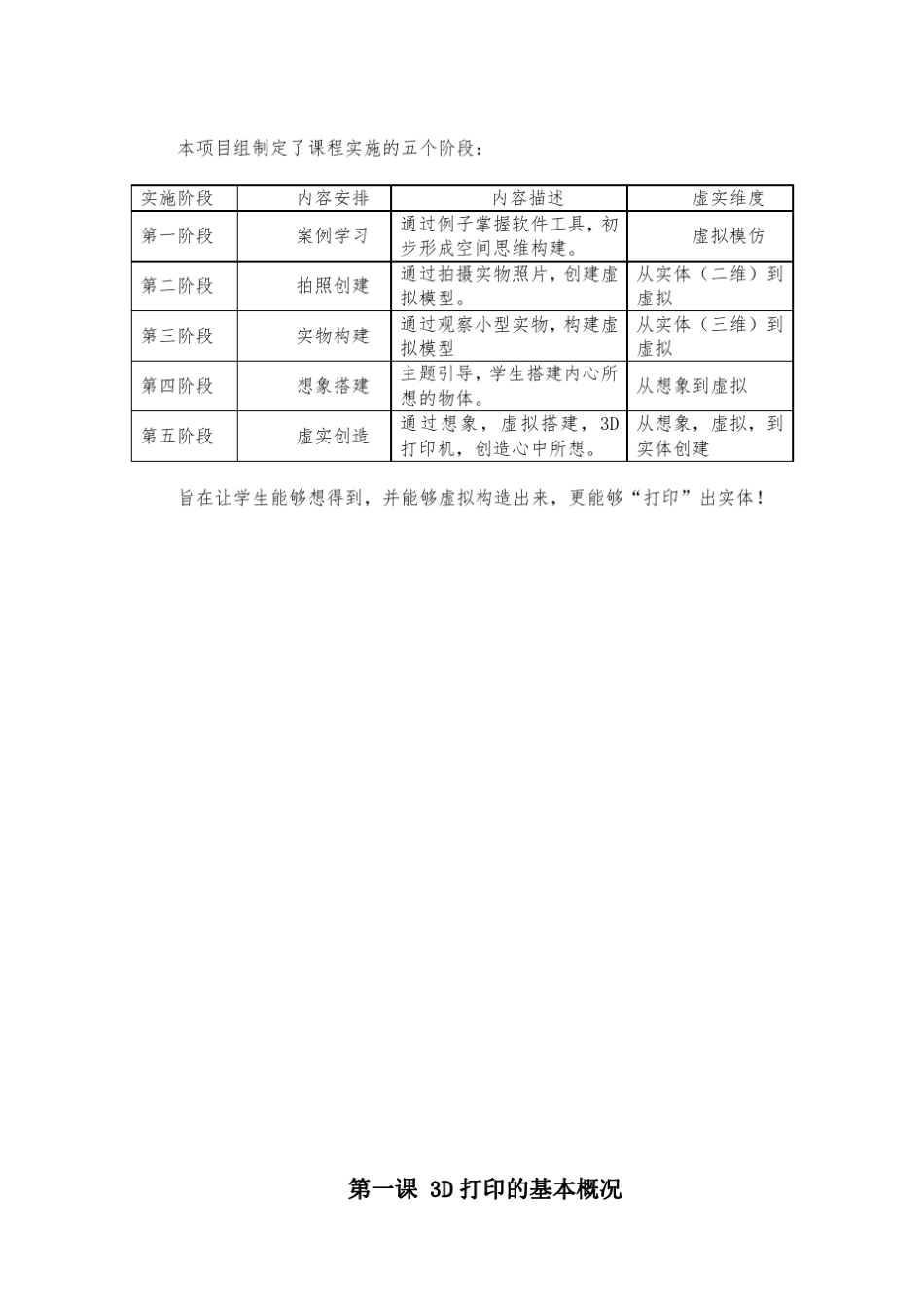 本项目组制定了课程实施的五个阶段：

| 实施阶段 | 内容安排 | 内容描述 | 虚实维度 |
|---|---|---|---|
| 第一阶段 | 案例学习 | 通过例子掌握软件工具，初步形成空间思维构建。 | 虚拟模仿 |
| 第二阶段 | 拍照创建 | 通过拍摄实物照片，创建虚拟模型。 | 从实体（二维）到虚拟 |
| 第三阶段 | 实物构建 | 通过观察小型实物，构建虚拟模型 | 从实体（三维）到虚拟 |
| 第四阶段 | 想象搭建 | 主题引导，学生搭建内心所想的物体。 | 从想象到虚拟 |
| 第五阶段 | 虚实创造 | 通过想象，虚拟搭建，3D打印机，创造心中所想。 | 从想象，虚拟，到实体创建 |

旨在让学生能够想得到，并能够虚拟构造出来，更能够“打印”出实体！

第一课 3D打印的基本概况